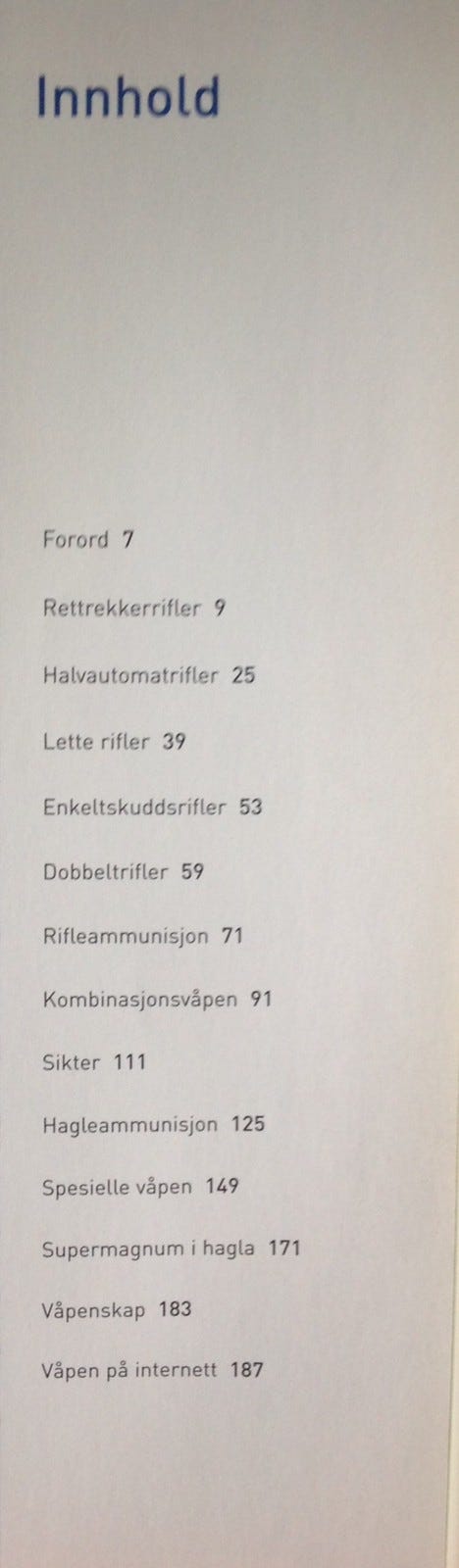 Innhold

Forord 7

Rettrekkerrifler 9

Halvautomatrifler 25

Lette rifler 39

Enkeltskuddsrifler 53

Dobbeltrifler 59

Rifleammunisjon 71

Kombinasjonsvåpen 91

Sikter 111

Hagleammunisjon 125

Spesielle våpen 149

Supermagnum i hagla 171

Våpenskap 183

Våpen på internett 187